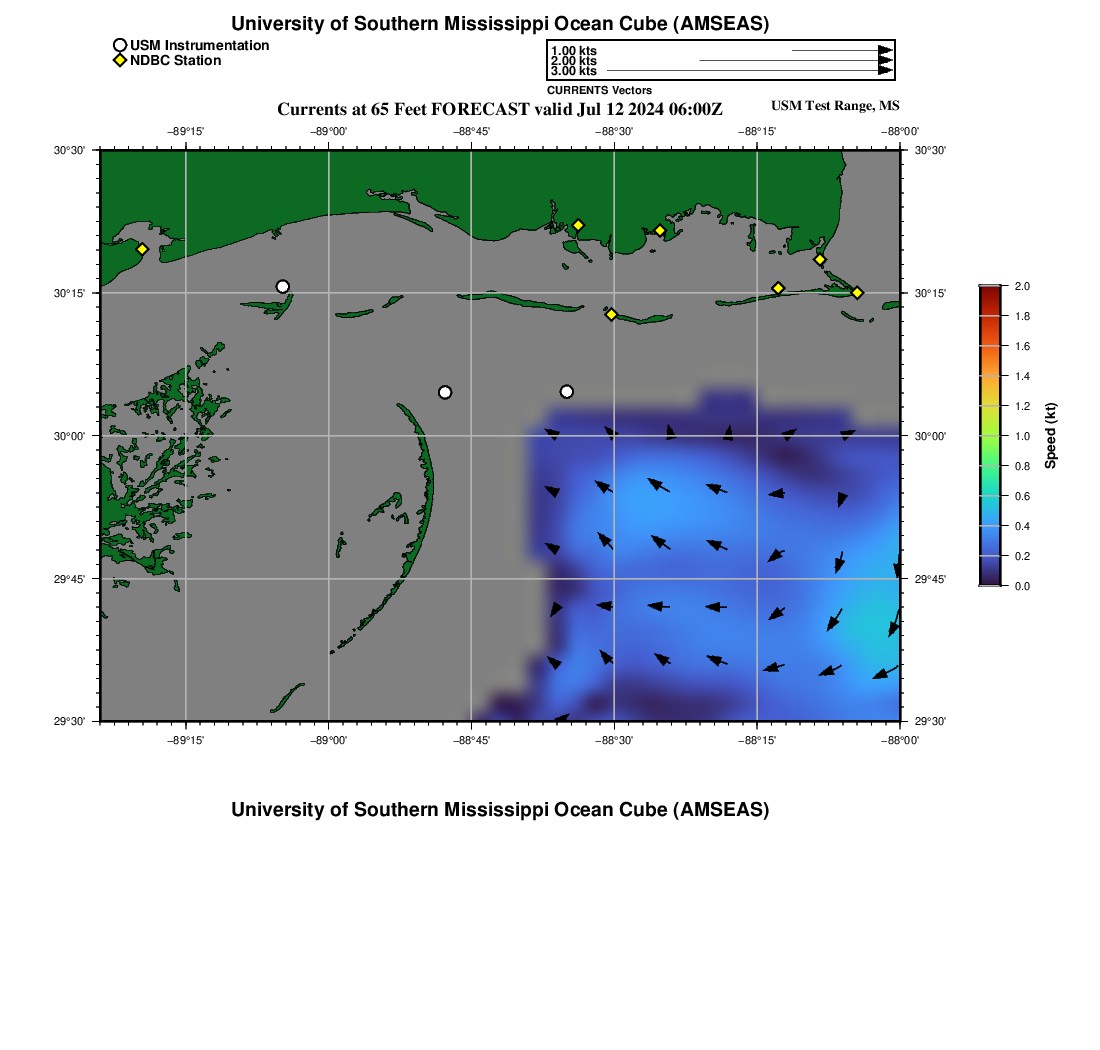 University of Southern Mississippi Ocean Cube (AMSEAS)

USM Instrumentation
NDBC Station

1.00 kts
2.00 kts
3.00 kts
CURRENTS Vectors

Currents at 65 Feet FORECAST valid Jul 12 2024 06:00Z

USM Test Range, MS

−89°15' −89°00' −88°45' −88°30' −88°15' −88°00'

30°30' 30°15' 30°00' 29°45' 29°30'

30°30' 30°15' 30°00' 29°45' 29°30'

−89°15' −89°00' −88°45' −88°30' −88°15' −88°00'

2.0
1.8
1.6
1.4
1.2
1.0
0.8
0.6
0.4
0.2
0.0
Speed (kt)

University of Southern Mississippi Ocean Cube (AMSEAS)